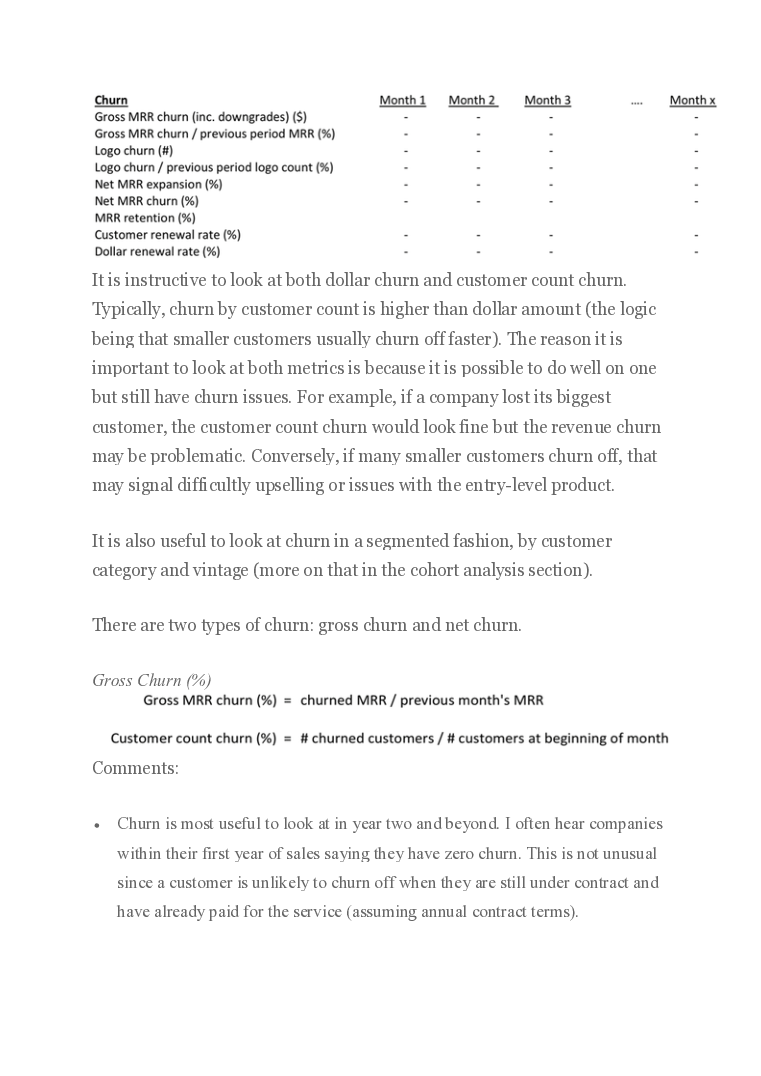 | Churn | Month 1 | Month 2 | Month 3 | .... | Month x |
|---|---|---|---|---|---|
| Gross MRR churn (inc. downgrades) ($) | - | - | - | | - |
| Gross MRR churn / previous period MRR (%) | - | - | - | | - |
| Logo churn (#) | - | - | - | | - |
| Logo churn / previous period logo count (%) | - | - | - | | - |
| Net MRR expansion (%) | - | - | - | | - |
| Net MRR churn (%) | - | - | - | | - |
| MRR retention (%) | | | | | |
| Customer renewal rate (%) | - | - | - | | - |
| Dollar renewal rate (%) | - | - | - | | - |

It is instructive to look at both dollar churn and customer count churn. Typically, churn by customer count is higher than dollar amount (the logic being that smaller customers usually churn off faster). The reason it is important to look at both metrics is because it is possible to do well on one but still have churn issues. For example, if a company lost its biggest customer, the customer count churn would look fine but the revenue churn may be problematic. Conversely, if many smaller customers churn off, that may signal difficultly upselling or issues with the entry-level product.

It is also useful to look at churn in a segmented fashion, by customer category and vintage (more on that in the cohort analysis section).

There are two types of churn: gross churn and net churn.

Gross Churn (%)

Gross MRR churn (%) = churned MRR / previous month's MRR

Customer count churn (%) = # churned customers / # customers at beginning of month

Comments:

• Churn is most useful to look at in year two and beyond. I often hear companies within their first year of sales saying they have zero churn. This is not unusual since a customer is unlikely to churn off when they are still under contract and have already paid for the service (assuming annual contract terms).